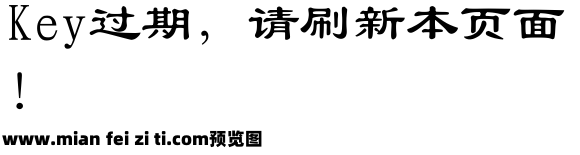 Key过期，请刷新本页面！

www.mian fei zi ti.com预览图